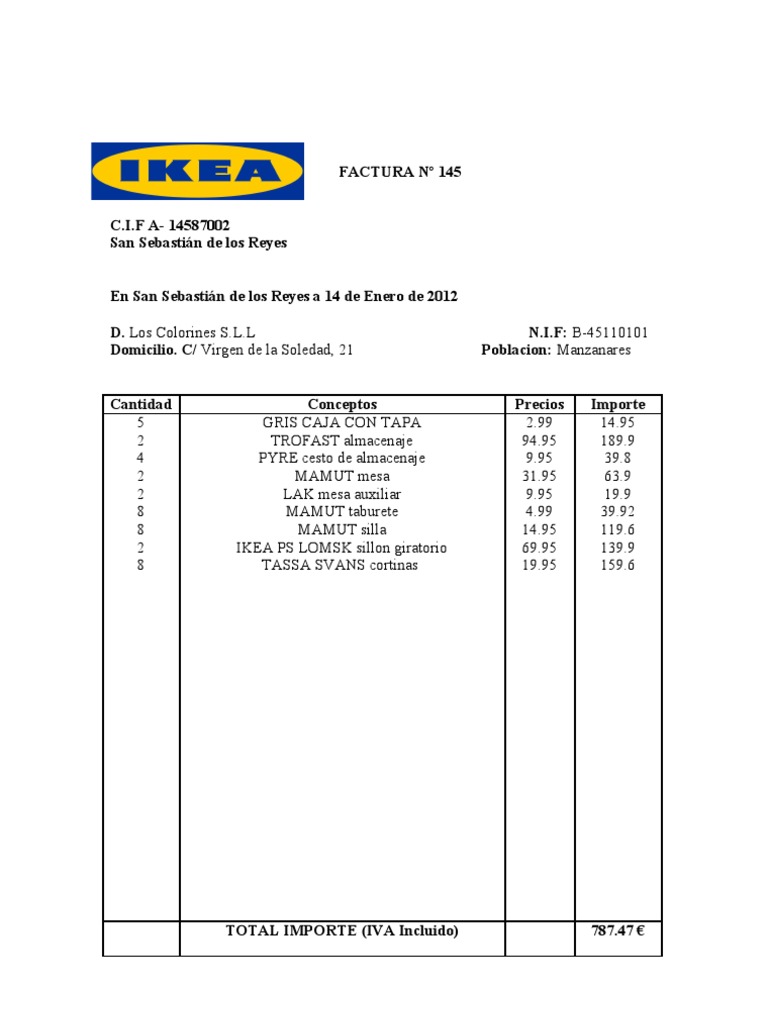 IKEA

FACTURA Nº 145

C.I.F A- 14587002
San Sebastián de los Reyes

En San Sebastián de los Reyes a 14 de Enero de 2012

D. Los Colorines S.L.L
N.I.F: B-45110101
Domicilio. C/ Virgen de la Soledad, 21
Poblacion: Manzanares

| Cantidad | Conceptos | Precios | Importe |
|---|---|---|---|
| 5 | GRIS CAJA CON TAPA | 2.99 | 14.95 |
| 2 | TROFAST almacenaje | 94.95 | 189.9 |
| 4 | PYRE cesto de almacenaje | 9.95 | 39.8 |
| 2 | MAMUT mesa | 31.95 | 63.9 |
| 2 | LAK mesa auxiliar | 9.95 | 19.9 |
| 8 | MAMUT taburete | 4.99 | 39.92 |
| 8 | MAMUT silla | 14.95 | 119.6 |
| 2 | IKEA PS LOMSK sillon giratorio | 69.95 | 139.9 |
| 8 | TASSA SVANS cortinas | 19.95 | 159.6 |
| | TOTAL IMPORTE (IVA Incluido) | | 787.47 € |